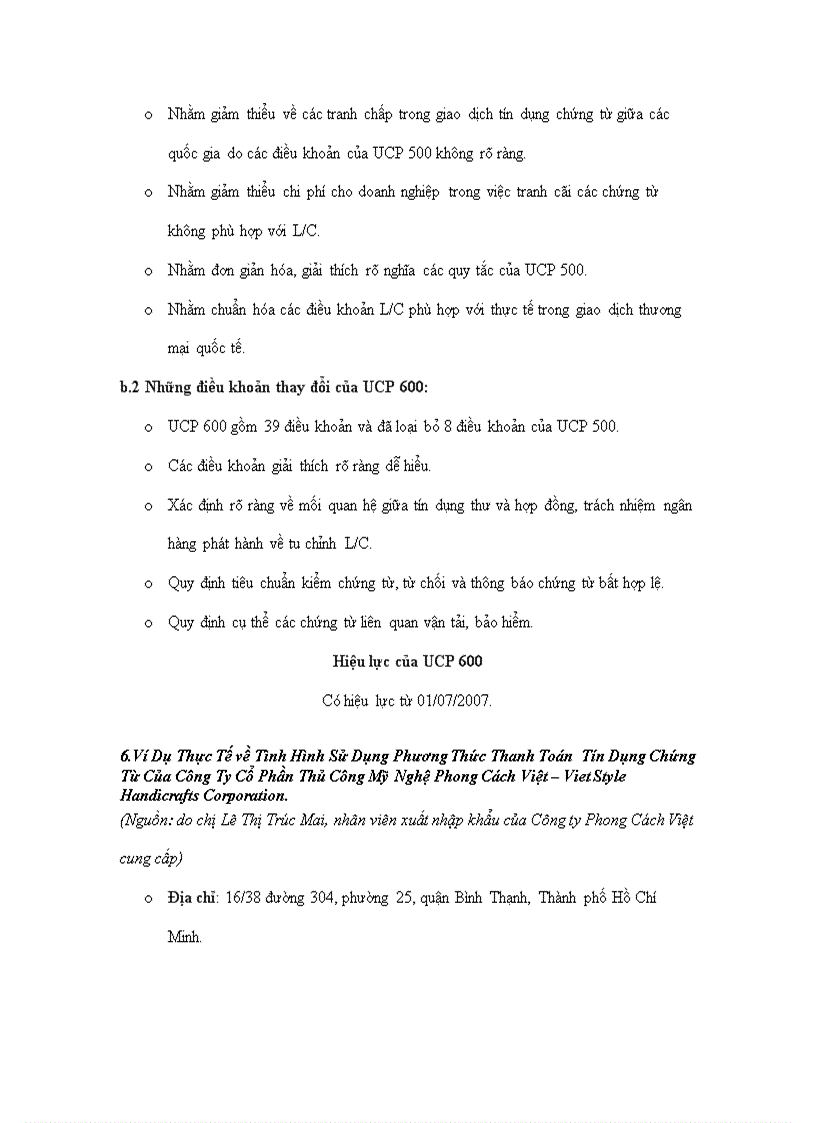 o Nhằm giảm thiểu về các tranh chấp trong giao dịch tín dụng chứng từ giữa các quốc gia do các điều khoản của UCP 500 không rõ ràng.

o Nhằm giảm thiểu chi phí cho doanh nghiệp trong việc tranh cãi các chứng từ không phù hợp với L/C.

o Nhằm đơn giản hóa, giải thích rõ nghĩa các quy tắc của UCP 500.

o Nhằm chuẩn hóa các điều khoản L/C phù hợp với thực tế trong giao dịch thương mại quốc tế.

b.2 Những điều khoản thay đổi của UCP 600:

o UCP 600 gồm 39 điều khoản và đã loại bỏ 8 điều khoản của UCP 500.

o Các điều khoản giải thích rõ ràng dễ hiểu.

o Xác định rõ ràng về mối quan hệ giữa tín dụng thư và hợp đồng, trách nhiệm ngân hàng phát hành về tu chỉnh L/C.

o Quy định tiêu chuẩn kiểm chứng từ, từ chối và thông báo chứng từ bất hợp lệ.

o Quy định cụ thể các chứng từ liên quan vận tải, bảo hiểm.

Hiệu lực của UCP 600

Có hiệu lực từ 01/07/2007.

6.Ví Dụ Thực Tế về Tình Hình Sử Dụng Phương Thức Thanh Toán Tín Dụng Chứng Từ Của Công Ty Cổ Phần Thủ Công Mỹ Nghệ Phong Cách Việt – VietStyle Handicrafts Corporation.

(Nguồn: do chị Lê Thị Trúc Mai, nhân viên xuất nhập khẩu của Công ty Phong Cách Việt cung cấp)

o Địa chỉ: 16/38 đường 304, phường 25, quận Bình Thạnh, Thành phố Hồ Chí Minh.